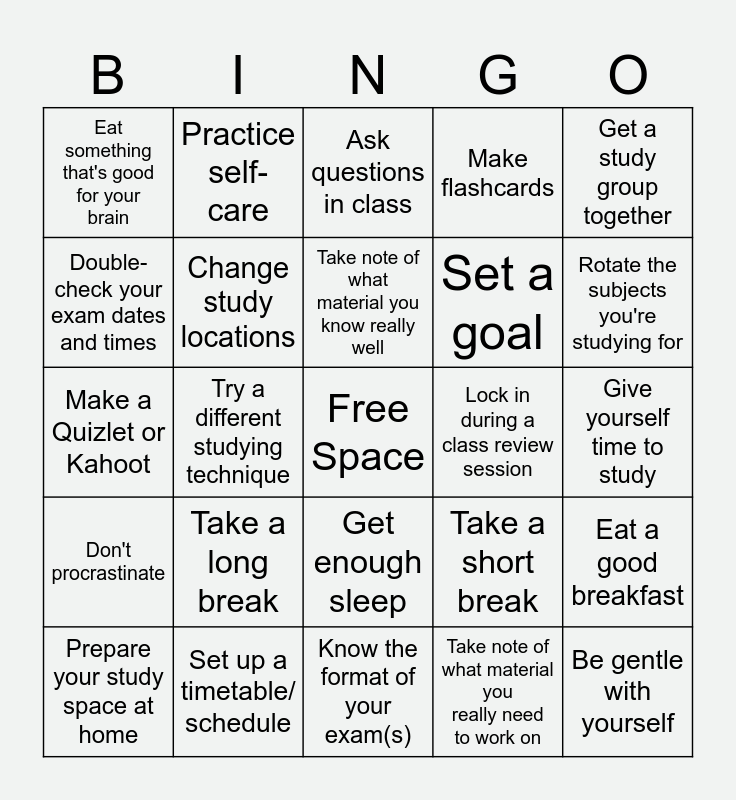 | B | I | N | G | O |
|---|---|---|---|---|
| Eat something that's good for your brain | Practice self-care | Ask questions in class | Make flashcards | Get a study group together |
| Double-check your exam dates and times | Change study locations | Take note of what material you know really well | Set a goal | Rotate the subjects you're studying for |
| Make a Quizlet or Kahoot | Try a different studying technique | Free Space | Lock in during a class review session | Give yourself time to study |
| Don't procrastinate | Take a long break | Get enough sleep | Take a short break | Eat a good breakfast |
| Prepare your study space at home | Set up a timetable/ schedule | Know the format of your exam(s) | Take note of what material you really need to work on | Be gentle with yourself |